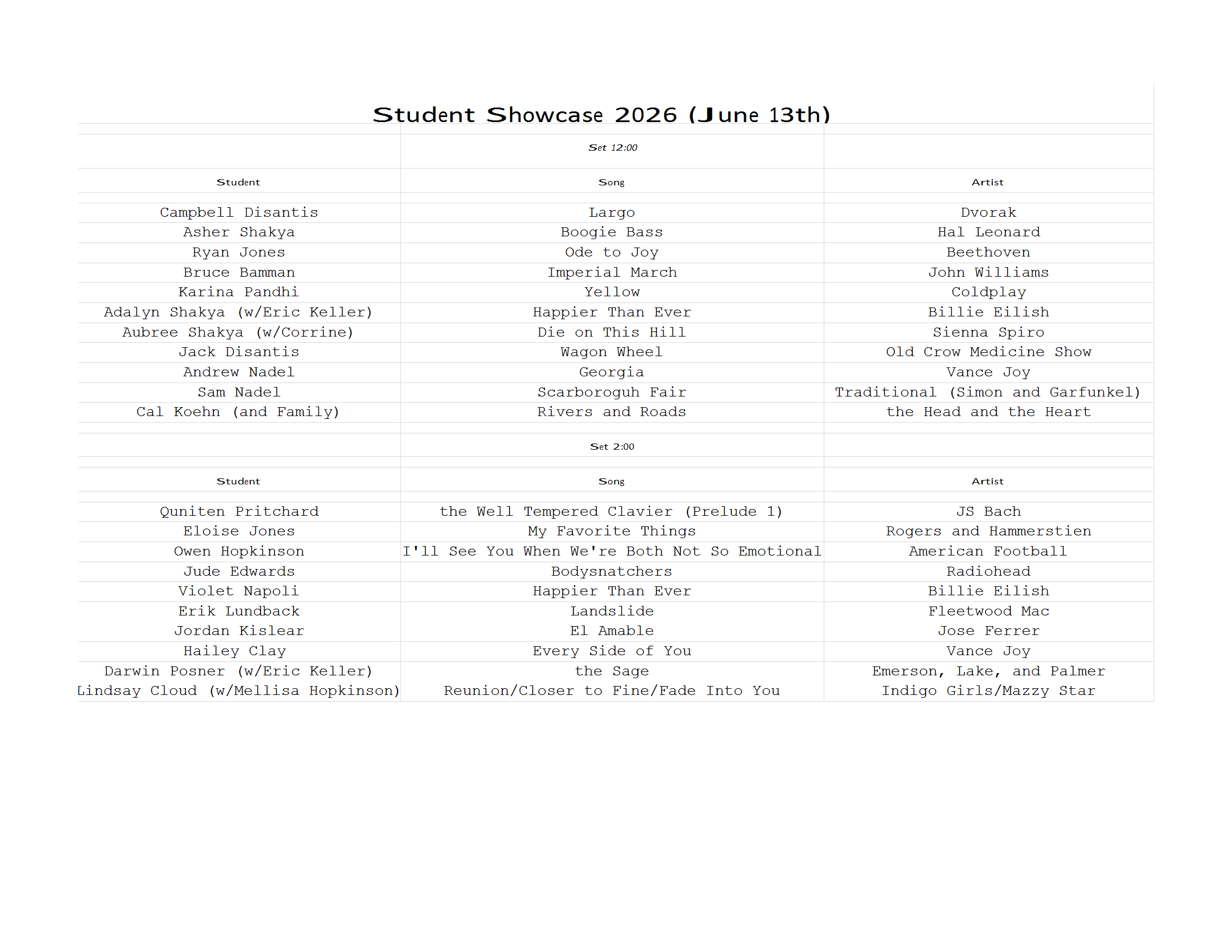 Student Showcase 2026 (June 13th)

Set 12:00

| Student | Song | Artist |
|---|---|---|
| Campbell Disantis | Largo | Dvorak |
| Asher Shakya | Boogie Bass | Hal Leonard |
| Ryan Jones | Ode to Joy | Beethoven |
| Bruce Bamman | Imperial March | John Williams |
| Karina Pandhi | Yellow | Coldplay |
| Adalyn Shakya (w/Eric Keller) | Happier Than Ever | Billie Eilish |
| Aubree Shakya (w/Corrine) | Die on This Hill | Sienna Spiro |
| Jack Disantis | Wagon Wheel | Old Crow Medicine Show |
| Andrew Nadel | Georgia | Vance Joy |
| Sam Nadel | Scarboroguh Fair | Traditional (Simon and Garfunkel) |
| Cal Koehn (and Family) | Rivers and Roads | the Head and the Heart |

Set 2:00

| Student | Song | Artist |
|---|---|---|
| Quniten Pritchard | the Well Tempered Clavier (Prelude 1) | JS Bach |
| Eloise Jones | My Favorite Things | Rogers and Hammerstien |
| Owen Hopkinson | I'll See You When We're Both Not So Emotional | American Football |
| Jude Edwards | Bodysnatchers | Radiohead |
| Violet Napoli | Happier Than Ever | Billie Eilish |
| Erik Lundback | Landslide | Fleetwood Mac |
| Jordan Kislear | El Amable | Jose Ferrer |
| Hailey Clay | Every Side of You | Vance Joy |
| Darwin Posner (w/Eric Keller) | the Sage | Emerson, Lake, and Palmer |
| Lindsay Cloud (w/Mellisa Hopkinson) | Reunion/Closer to Fine/Fade Into You | Indigo Girls/Mazzy Star |